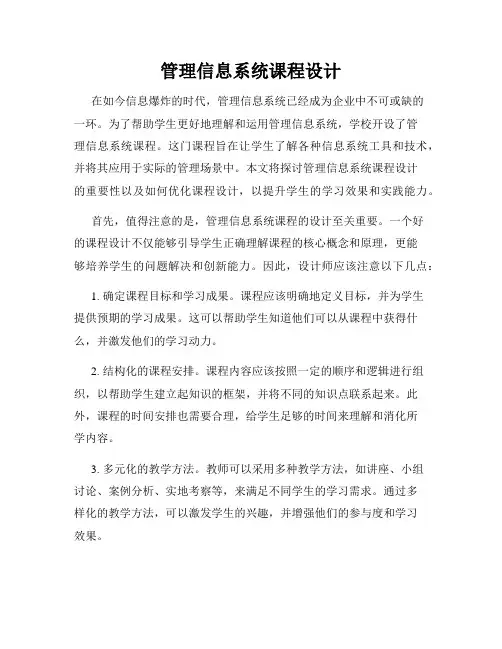 管理信息系统课程设计

在如今信息爆炸的时代，管理信息系统已经成为企业中不可或缺的一环。为了帮助学生更好地理解和运用管理信息系统，学校开设了管理信息系统课程。这门课程旨在让学生了解各种信息系统工具和技术，并将其应用于实际的管理场景中。本文将探讨管理信息系统课程设计的重要性以及如何优化课程设计，以提升学生的学习效果和实践能力。

首先，值得注意的是，管理信息系统课程的设计至关重要。一个好的课程设计不仅能够引导学生正确理解课程的核心概念和原理，更能够培养学生的问题解决和创新能力。因此，设计师应该注意以下几点：

1. 确定课程目标和学习成果。课程应该明确地定义目标，并为学生提供预期的学习成果。这可以帮助学生知道他们可以从课程中获得什么，并激发他们的学习动力。

2. 结构化的课程安排。课程内容应该按照一定的顺序和逻辑进行组织，以帮助学生建立起知识的框架，并将不同的知识点联系起来。此外，课程的时间安排也需要合理，给学生足够的时间来理解和消化所学内容。

3. 多元化的教学方法。教师可以采用多种教学方法，如讲座、小组讨论、案例分析、实地考察等，来满足不同学生的学习需求。通过多样化的教学方法，可以激发学生的兴趣，并增强他们的参与度和学习效果。